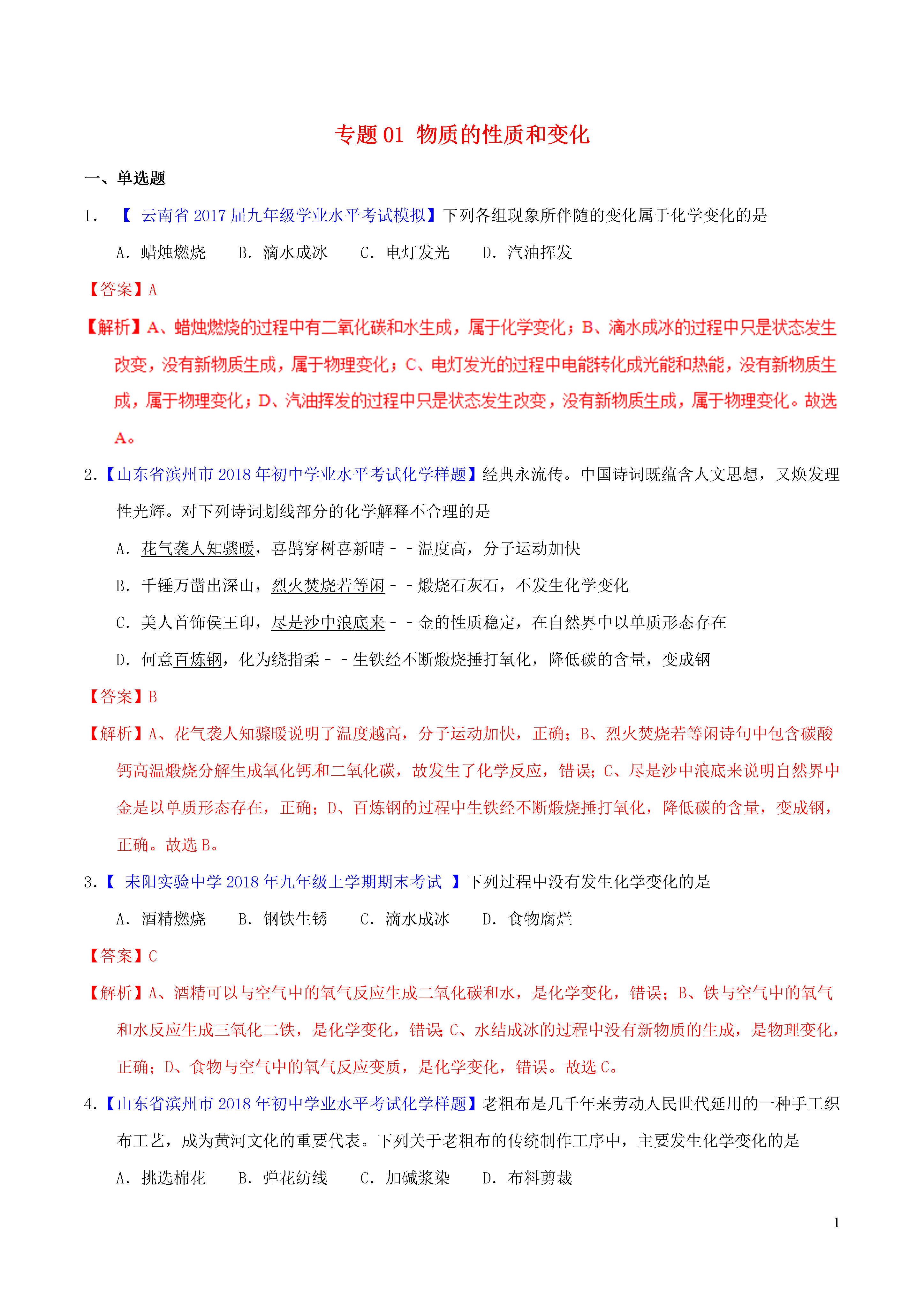 专题 01 物质的性质和变化

一、单选题

1. 【 云南省 2017 届九年级学业水平考试模拟】下列各组现象所伴随的变化属于化学变化的是

A. 蜡烛燃烧 B. 滴水成冰 C. 电灯发光 D. 汽油挥发

【答案】A

【解析】A、蜡烛燃烧的过程中有二氧化碳和水生成，属于化学变化；B、滴水成冰的过程中只是状态发生改变，没有新物质生成，属于物理变化；C、电灯发光的过程中电能转化成光能和热能，没有新物质生成，属于物理变化；D、汽油挥发的过程中只是状态发生改变，没有新物质生成，属于物理变化。故选A。

2.【山东省滨州市 2018 年初中学业水平考试化学样题】经典永流传。中国诗词既蕴含人文思想，又焕发理性光辉。对下列诗词划线部分的化学解释不合理的是

A. 花气袭人知骤暖，喜鹊穿树喜新晴－－温度高，分子运动加快

B. 千锤万凿出深山，烈火焚烧若等闲－－煅烧石灰石，不发生化学变化

C. 美人首饰侯王印，尽是沙中浪底来－－金的性质稳定，在自然界中以单质形态存在

D. 何意百炼钢，化为绕指柔－－生铁经不断煅烧捶打氧化，降低碳的含量，变成钢

【答案】B

【解析】A、花气袭人知骤暖说明了温度越高，分子运动加快，正确；B、烈火焚烧若等闲诗句中包含碳酸钙高温煅烧分解生成氧化钙和二氧化碳，故发生了化学反应，错误；C、尽是沙中浪底来说明自然界中金是以单质形态存在，正确；D、百炼钢的过程中生铁经不断煅烧捶打氧化，降低碳的含量，变成钢，正确。故选 B。

3.【 耒阳实验中学 2018 年九年级上学期期末考试 】下列过程中没有发生化学变化的是

A. 酒精燃烧 B. 钢铁生锈 C. 滴水成冰 D. 食物腐烂

【答案】C

【解析】A、酒精可以与空气中的氧气反应生成二氧化碳和水，是化学变化，错误；B、铁与空气中的氧气和水反应生成三氧化二铁，是化学变化，错误；C、水结成冰的过程中没有新物质的生成，是物理变化，正确；D、食物与空气中的氧气反应变质，是化学变化，错误。故选 C。

4.【山东省滨州市 2018 年初中学业水平考试化学样题】老粗布是几千年来劳动人民世代延用的一种手工织布工艺，成为黄河文化的重要代表。下列关于老粗布的传统制作工序中，主要发生化学变化的是

A. 挑选棉花 B. 弹花纺线 C. 加碱浆染 D. 布料剪裁

1